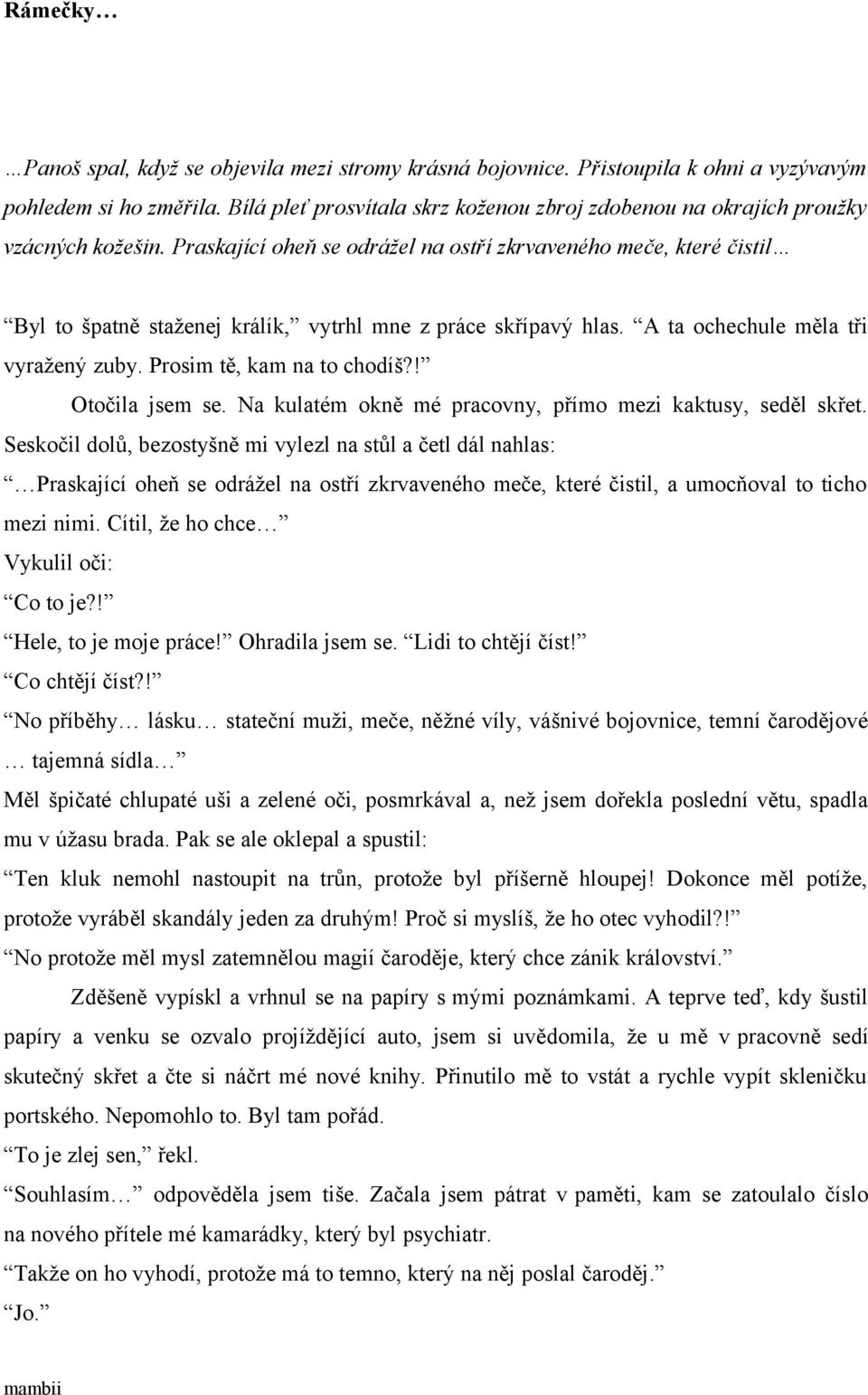 Rámečky…

…Panoš spal, když se objevila mezi stromy krásná bojovnice. Přistoupila k ohni a vyzývavým pohledem si ho změřila. Bílá pleť prosvítala skrz koženou zbroj zdobenou na okrajích proužky vzácných kožešin. Praskající oheň se odrážel na ostří zkrvaveného meče, které čistil…

Byl to špatně staženej králík, vytrhl mne z práce skřípavý hlas. A ta ochechule měla tři vyražený zuby. Prosim tě, kam na to chodíš?!

Otočila jsem se. Na kulatém okně mé pracovny, přímo mezi kaktusy, seděl skřet. Seskočil dolů, bezostyšně mi vylezl na stůl a četl dál nahlas:

…Praskající oheň se odrážel na ostří zkrvaveného meče, které čistil, a umocňoval to ticho mezi nimi. Cítil, že ho chce…

Vykulil oči:

Co to je?!

Hele, to je moje práce! Ohradila jsem se. Lidi to chtějí číst!

Co chtějí číst?!

No příběhy… lásku… stateční muži, meče, něžné víly, vášnivé bojovnice, temní čarodějové … tajemná sídla…

Měl špičaté chlupaté uši a zelené oči, posmrkával a, než jsem dořekla poslední větu, spadla mu v úžasu brada. Pak se ale oklepal a spustil:

Ten kluk nemohl nastoupit na trůn, protože byl příšerně hloupej! Dokonce měl potíže, protože vyráběl skandály jeden za druhým! Proč si myslíš, že ho otec vyhodil?!

No protože měl mysl zatemnělou magií čaroděje, který chce zánik království.

Zděšeně vypískl a vrhnul se na papíry s mými poznámkami. A teprve teď, kdy šustil papíry a venku se ozvalo projíždějící auto, jsem si uvědomila, že u mě v pracovně sedí skutečný skřet a čte si náčrt mé nové knihy. Přinutilo mě to vstát a rychle vypít skleničku portského. Nepomohlo to. Byl tam pořád.

To je zlej sen, řekl.

Souhlasím… odpověděla jsem tiše. Začala jsem pátrat v paměti, kam se zatoulalo číslo na nového přítele mé kamarádky, který byl psychiatr.

Takže on ho vyhodí, protože má to temno, který na něj poslal čaroděj.

Jo.

mambii